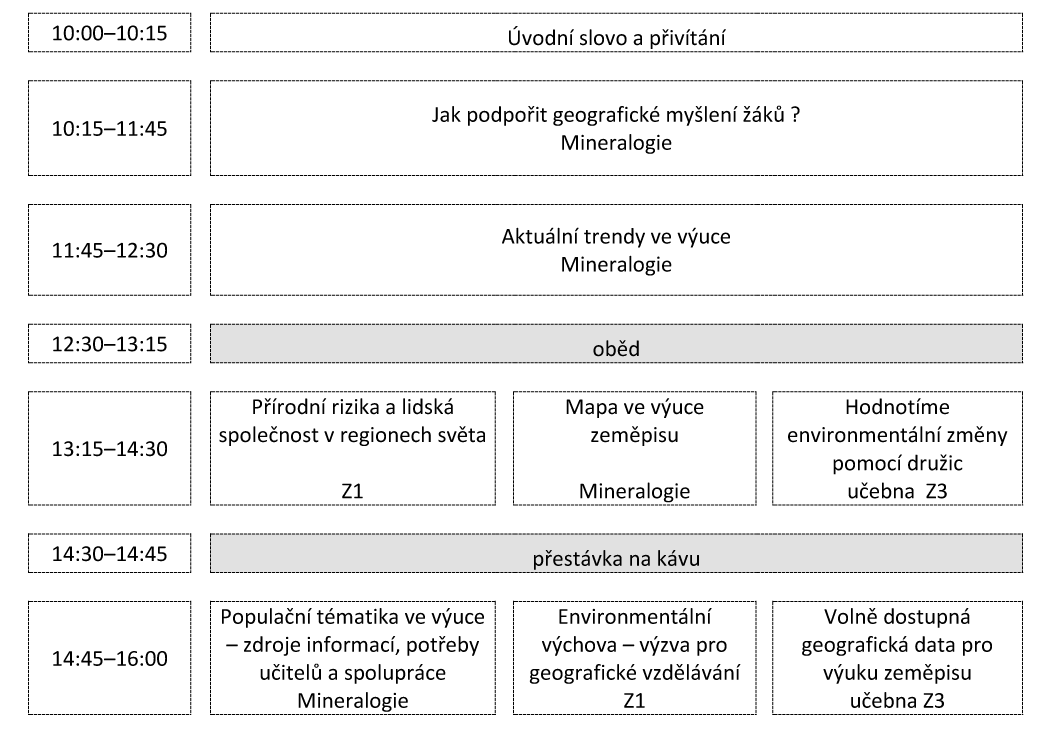 10:00–10:15
Úvodní slovo a přivítání

10:15–11:45
Jak podpořit geografické myšlení žáků ?
Mineralogie

11:45–12:30
Aktuální trendy ve výuce
Mineralogie

12:30–13:15
oběd

13:15–14:30
Přírodní rizika a lidská společnost v regionech světa
Z1

Mapa ve výuce zeměpisu
Mineralogie

Hodnotíme environmentální změny pomocí družic
učebna Z3

14:30–14:45
přestávka na kávu

14:45–16:00
Populační tématika ve výuce – zdroje informací, potřeby učitelů a spolupráce
Mineralogie

Environmentální výchova – výzva pro geografické vzdělávání
Z1

Volně dostupná geografická data pro výuku zeměpisu
učebna Z3